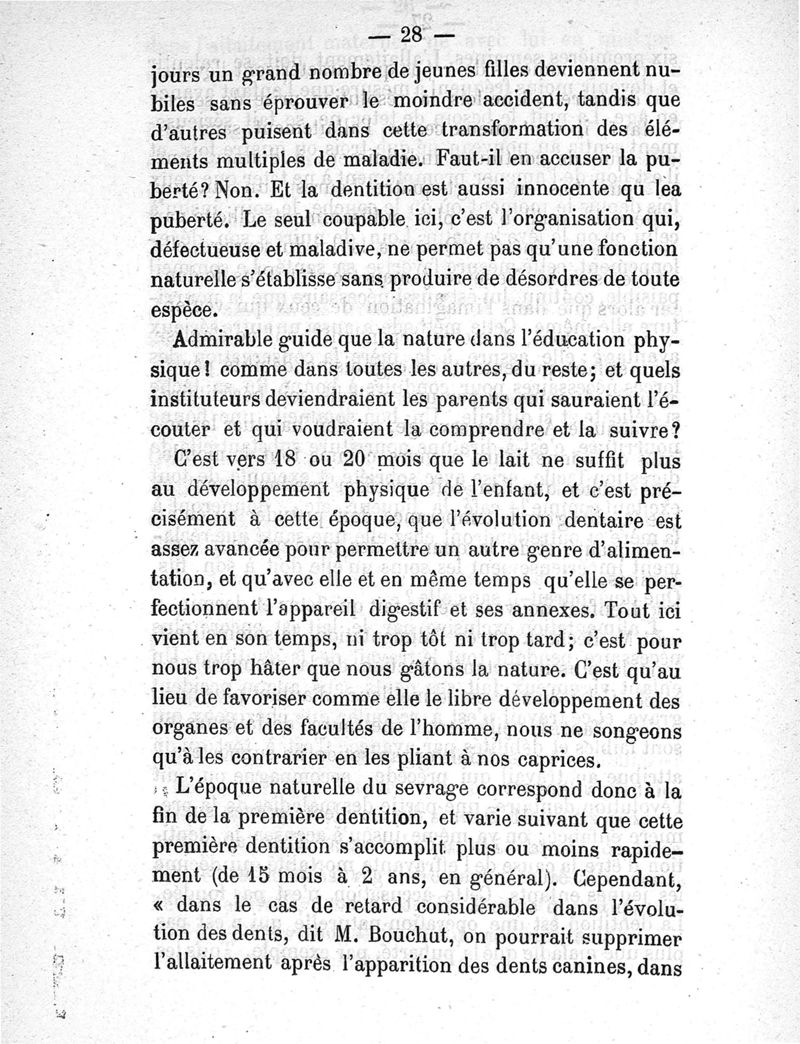 — 28 —

jours un grand nombre de jeunes filles deviennent nubiles sans éprouver le moindre accident, tandis que d'autres puisent dans cette transformation des éléments multiples de maladie. Faut-il en accuser la puberté? Non. Et la dentition est aussi innocente qu lea puberté. Le seul coupable ici, c'est l'organisation qui, défectueuse et maladive, ne permet pas qu'une fonction naturelle s'établisse sans produire de désordres de toute espèce.

Admirable guide que la nature dans l'éducation physique! comme dans toutes les autres, du reste; et quels instituteurs deviendraient les parents qui sauraient l'écouter et qui voudraient la comprendre et la suivre?

C'est vers 18 ou 20 mois que le lait ne suffit plus au développement physique de l'enfant, et c'est précisément à cette époque, que l'évolution dentaire est assez avancée pour permettre un autre genre d'alimentation, et qu'avec elle et en même temps qu'elle se perfectionnent l'appareil digestif et ses annexes. Tout ici vient en son temps, ni trop tôt ni trop tard; c'est pour nous trop hâter que nous gâtons la nature. C'est qu'au lieu de favoriser comme elle le libre développement des organes et des facultés de l'homme, nous ne songeons qu'à les contrarier en les pliant à nos caprices.

L'époque naturelle du sevrage correspond donc à la fin de la première dentition, et varie suivant que cette première dentition s'accomplit plus ou moins rapidement (de 15 mois à 2 ans, en général). Cependant, « dans le cas de retard considérable dans l'évolution des dents, dit M. Bouchut, on pourrait supprimer l'allaitement après l'apparition des dents canines, dans